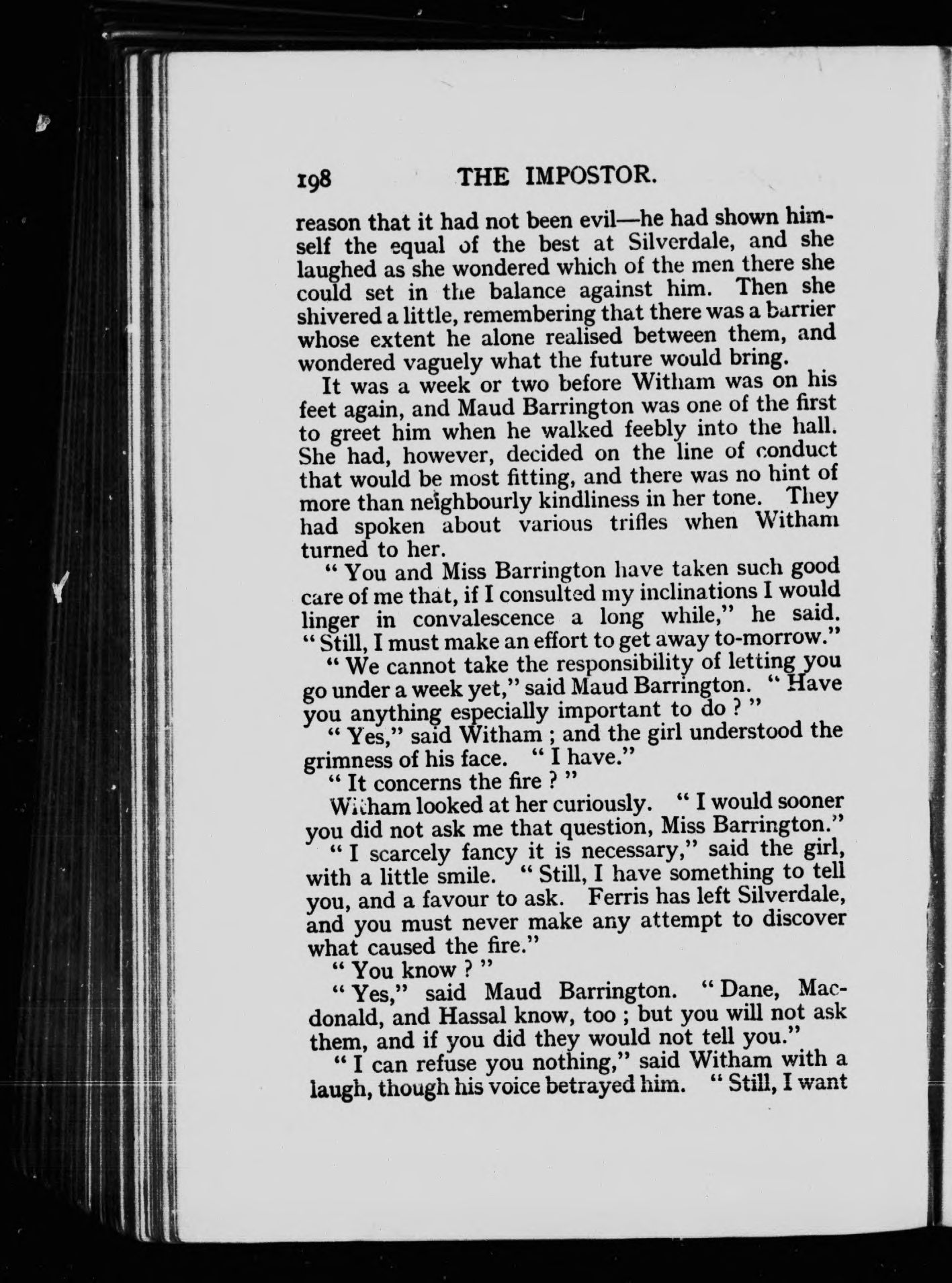 198 THE IMPOSTOR.

reason that it had not been evil—he had shown himself the equal of the best at Silverdale, and she laughed as she wondered which of the men there she could set in the balance against him. Then she shivered a little, remembering that there was a barrier whose extent he alone realised between them, and wondered vaguely what the future would bring.

It was a week or two before Witham was on his feet again, and Maud Barrington was one of the first to greet him when he walked feebly into the hall. She had, however, decided on the line of conduct that would be most fitting, and there was no hint of more than neighbourly kindliness in her tone. They had spoken about various trifles when Witham turned to her.

" You and Miss Barrington have taken such good care of me that, if I consulted my inclinations I would linger in convalescence a long while," he said. " Still, I must make an effort to get away to-morrow."

" We cannot take the responsibility of letting you go under a week yet," said Maud Barrington. " Have you anything especially important to do ? "

" Yes," said Witham ; and the girl understood the grimness of his face. " I have."

" It concerns the fire ? "

Witham looked at her curiously. " I would sooner you did not ask me that question, Miss Barrington."

" I scarcely fancy it is necessary," said the girl, with a little smile. " Still, I have something to tell you, and a favour to ask. Ferris has left Silverdale, and you must never make any attempt to discover what caused the fire."

" You know ? "

" Yes," said Maud Barrington. " Dane, Macdonald, and Hassal know, too ; but you will not ask them, and if you did they would not tell you."

" I can refuse you nothing," said Witham with a laugh, though his voice betrayed him. " Still, I want